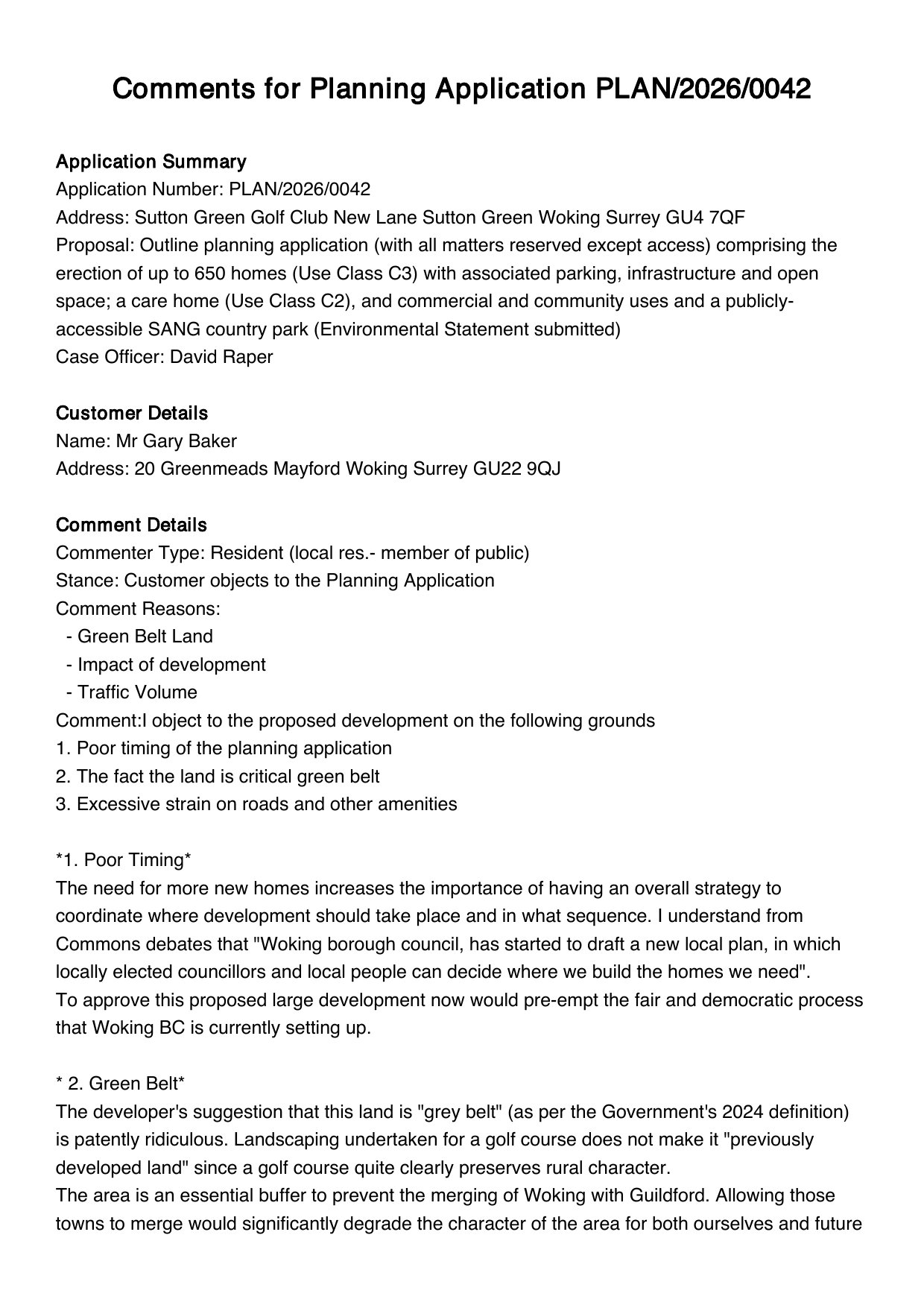 Comments for Planning Application PLAN/2026/0042

Application Summary
Application Number: PLAN/2026/0042
Address: Sutton Green Golf Club New Lane Sutton Green Woking Surrey GU4 7QF
Proposal: Outline planning application (with all matters reserved except access) comprising the erection of up to 650 homes (Use Class C3) with associated parking, infrastructure and open space; a care home (Use Class C2), and commercial and community uses and a publicly-accessible SANG country park (Environmental Statement submitted)
Case Officer: David Raper

Customer Details
Name: Mr Gary Baker
Address: 20 Greenmeads Mayford Woking Surrey GU22 9QJ

Comment Details
Commenter Type: Resident (local res.- member of public)
Stance: Customer objects to the Planning Application
Comment Reasons:
- Green Belt Land
- Impact of development
- Traffic Volume
Comment:I object to the proposed development on the following grounds
1. Poor timing of the planning application
2. The fact the land is critical green belt
3. Excessive strain on roads and other amenities

*1. Poor Timing*
The need for more new homes increases the importance of having an overall strategy to coordinate where development should take place and in what sequence. I understand from Commons debates that "Woking borough council, has started to draft a new local plan, in which locally elected councillors and local people can decide where we build the homes we need".
To approve this proposed large development now would pre-empt the fair and democratic process that Woking BC is currently setting up.

* 2. Green Belt*
The developer's suggestion that this land is "grey belt" (as per the Government's 2024 definition) is patently ridiculous. Landscaping undertaken for a golf course does not make it "previously developed land" since a golf course quite clearly preserves rural character.
The area is an essential buffer to prevent the merging of Woking with Guildford. Allowing those towns to merge would significantly degrade the character of the area for both ourselves and future